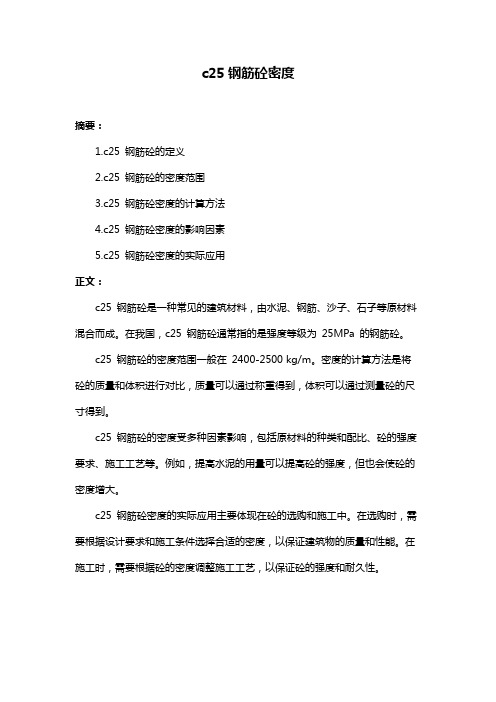 c25 钢筋砼密度

摘要：

1.c25 钢筋砼的定义

2.c25 钢筋砼的密度范围

3.c25 钢筋砼密度的计算方法

4.c25 钢筋砼密度的影响因素

5.c25 钢筋砼密度的实际应用

正文：

c25 钢筋砼是一种常见的建筑材料，由水泥、钢筋、沙子、石子等原材料混合而成。在我国，c25 钢筋砼通常指的是强度等级为 25MPa 的钢筋砼。

c25 钢筋砼的密度范围一般在 2400-2500 kg/m。密度的计算方法是将砼的质量和体积进行对比，质量可以通过称重得到，体积可以通过测量砼的尺寸得到。

c25 钢筋砼的密度受多种因素影响，包括原材料的种类和配比、砼的强度要求、施工工艺等。例如，提高水泥的用量可以提高砼的强度，但也会使砼的密度增大。

c25 钢筋砼密度的实际应用主要体现在砼的选购和施工中。在选购时，需要根据设计要求和施工条件选择合适的密度，以保证建筑物的质量和性能。在施工时，需要根据砼的密度调整施工工艺，以保证砼的强度和耐久性。